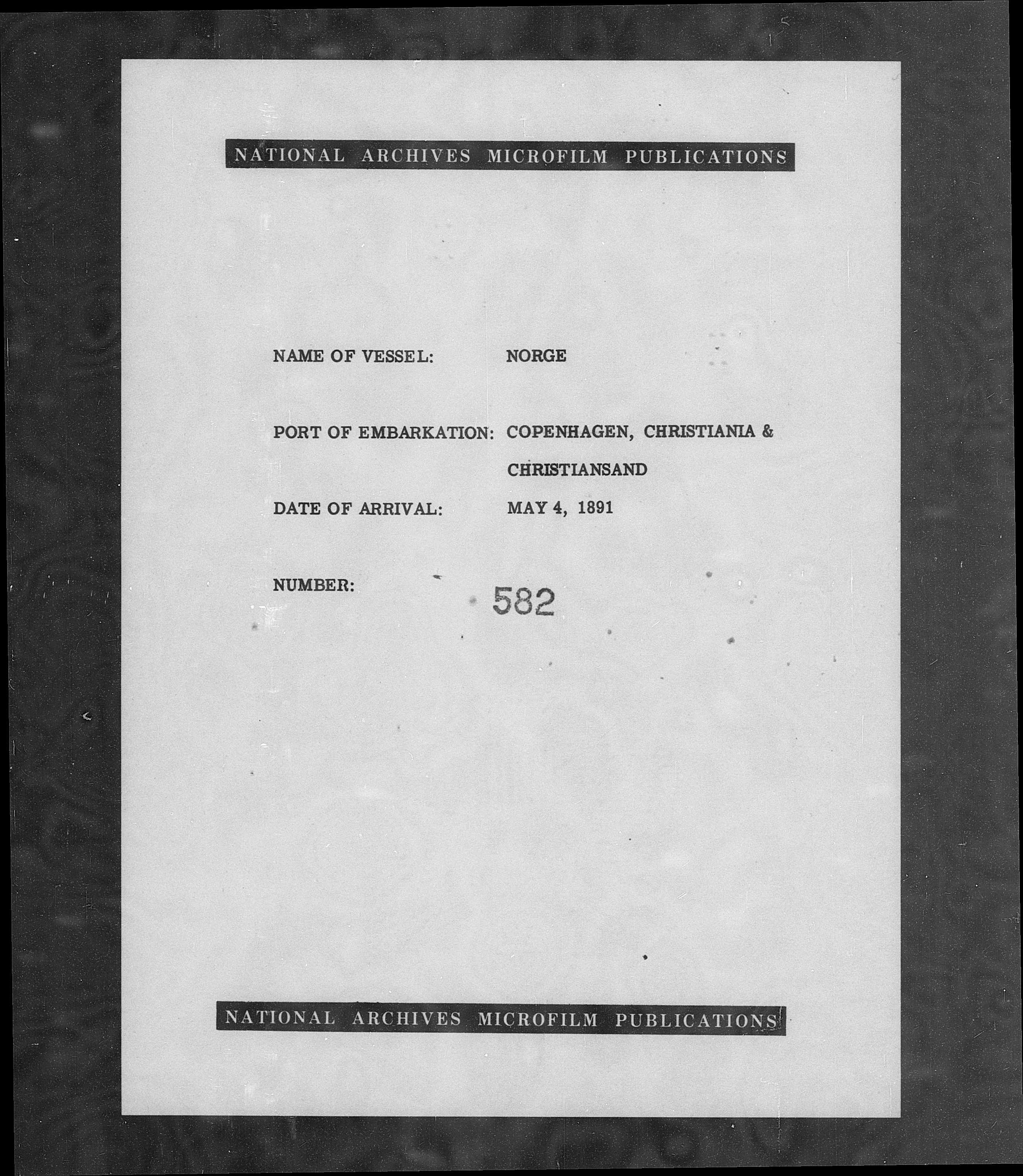 NATIONAL ARCHIVES MICROFILM PUBLICATIONS

NAME OF VESSEL: NORGE

PORT OF EMBARKATION: COPENHAGEN, CHRISTIANIA & CHRISTIANSAND

DATE OF ARRIVAL: MAY 4, 1891

NUMBER: 582

NATIONAL ARCHIVES MICROFILM PUBLICATIONS